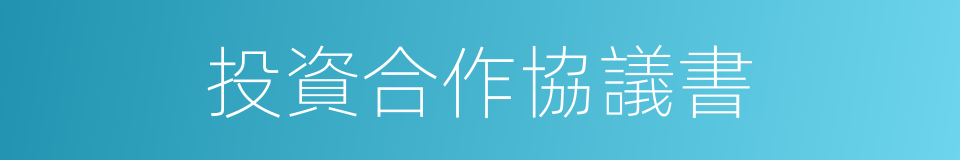 投資合作協議書